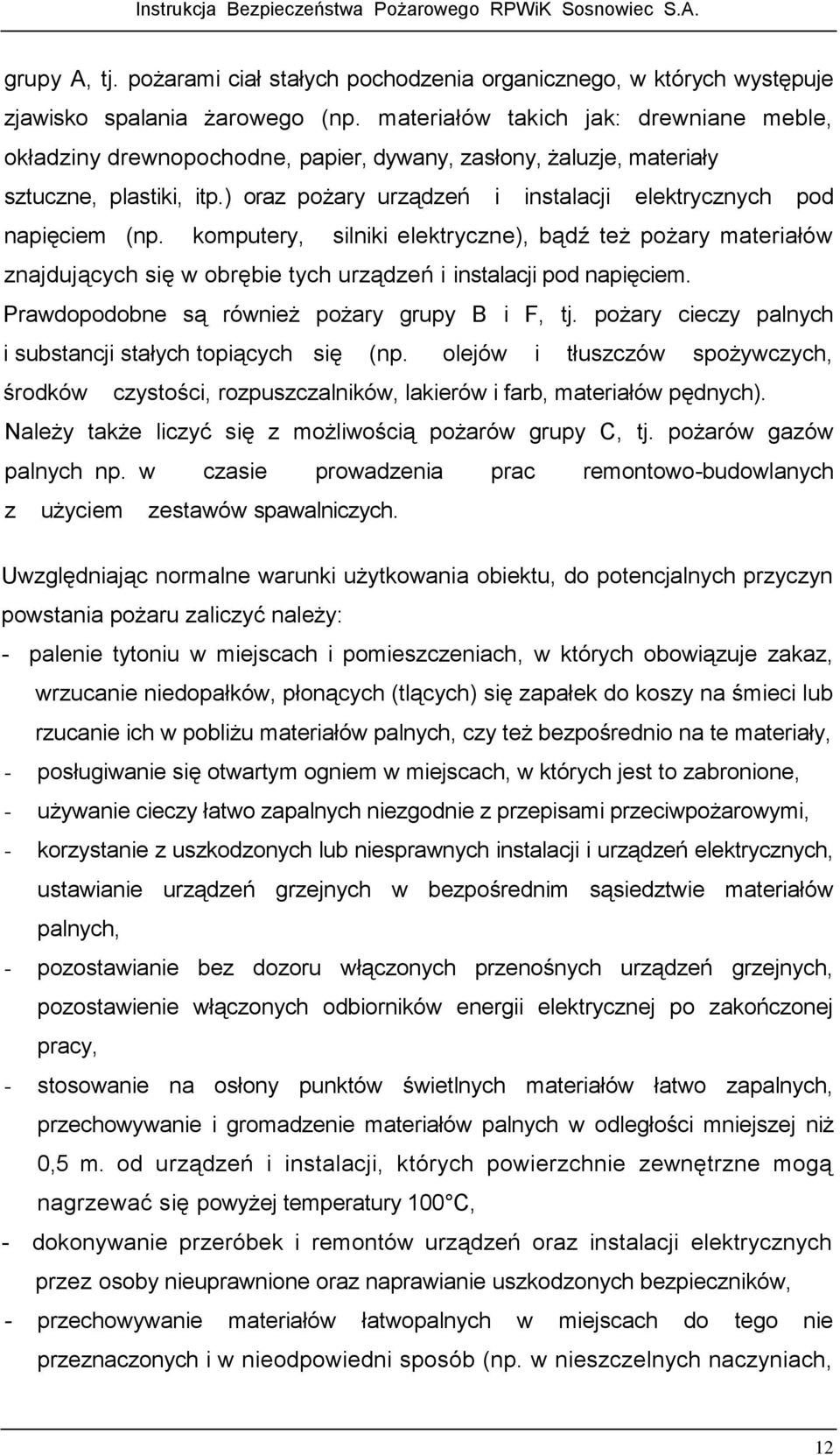 Instrukcja Bezpieczeństwa Pożarowego RPWiK Sosnowiec S.A.

grupy A, tj. pożarami ciał stałych pochodzenia organicznego, w których występuje zjawisko spalania żarowego (np. materiałów takich jak: drewniane meble, okładziny drewnopochodne, papier, dywany, zasłony, żaluzje, materiały sztuczne, plastiki, itp.) oraz pożary urządzeń i instalacji elektrycznych pod napięciem (np. komputery, silniki elektryczne), bądź też pożary materiałów znajdujących się w obrębie tych urządzeń i instalacji pod napięciem. Prawdopodobne są również pożary grupy B i F, tj. pożary cieczy palnych i substancji stałych topiących się (np. olejów i tłuszczów spożywczych, środków czystości, rozpuszczalników, lakierów i farb, materiałów pędnych). Należy także liczyć się z możliwością pożarów grupy C, tj. pożarów gazów palnych np. w czasie prowadzenia prac remontowo-budowlanych z użyciem zestawów spawalniczych.

Uwzględniając normalne warunki użytkowania obiektu, do potencjalnych przyczyn powstania pożaru zaliczyć należy:
- palenie tytoniu w miejscach i pomieszczeniach, w których obowiązuje zakaz, wrzucanie niedopałków, płonących (tlących) się zapałek do koszy na śmieci lub rzucanie ich w pobliżu materiałów palnych, czy też bezpośrednio na te materiały,
- posługiwanie się otwartym ogniem w miejscach, w których jest to zabronione,
- używanie cieczy łatwo zapalnych niezgodnie z przepisami przeciwpożarowymi,
- korzystanie z uszkodzonych lub niesprawnych instalacji i urządzeń elektrycznych, ustawianie urządzeń grzejnych w bezpośrednim sąsiedztwie materiałów palnych,
- pozostawianie bez dozoru włączonych przenośnych urządzeń grzejnych, pozostawienie włączonych odbiorników energii elektrycznej po zakończonej pracy,
- stosowanie na osłony punktów świetlnych materiałów łatwo zapalnych, przechowywanie i gromadzenie materiałów palnych w odległości mniejszej niż 0,5 m. od urządzeń i instalacji, których powierzchnie zewnętrzne mogą nagrzewać się powyżej temperatury 100 C,
- dokonywanie przeróbek i remontów urządzeń oraz instalacji elektrycznych przez osoby nieuprawnione oraz naprawianie uszkodzonych bezpieczników,
- przechowywanie materiałów łatwopalnych w miejscach do tego nie przeznaczonych i w nieodpowiedni sposób (np. w nieszczelnych naczyniach,

12